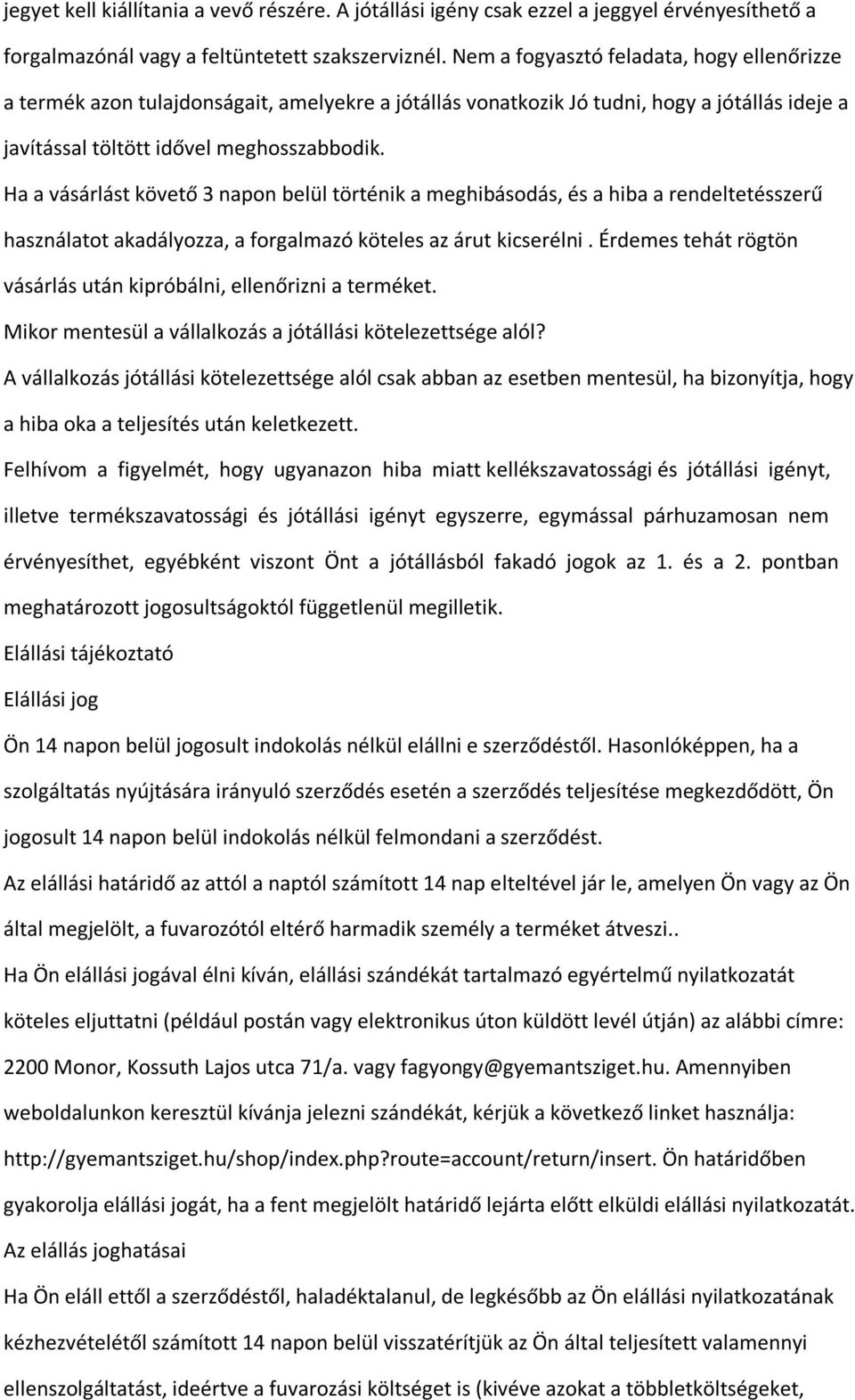 jegyet kell kiállítania a vevő részére. A jótállási igény csak ezzel a jeggyel érvényesíthető a forgalmazónál vagy a feltüntetett szakszerviznél. Nem a fogyasztó feladata, hogy ellenőrizze a termék azon tulajdonságait, amelyekre a jótállás vonatkozik Jó tudni, hogy a jótállás ideje a javítással töltött idővel meghosszabbodik.

Ha a vásárlást követő 3 napon belül történik a meghibásodás, és a hiba a rendeltetésszerű használatot akadályozza, a forgalmazó köteles az árut kicserélni . Érdemes tehát rögtön vásárlás után kipróbálni, ellenőrizni a terméket.

Mikor mentesül a vállalkozás a jótállási kötelezettsége alól?

A vállalkozás jótállási kötelezettsége alól csak abban az esetben mentesül, ha bizonyítja, hogy a hiba oka a teljesítés után keletkezett.

Felhívom a figyelmét, hogy ugyanazon hiba miatt kellékszavatossági és jótállási igényt, illetve termékszavatossági és jótállási igényt egyszerre, egymással párhuzamosan nem érvényesíthet, egyébként viszont Önt a jótállásból fakadó jogok az 1. és a 2. pontban meghatározott jogosultságoktól függetlenül megilletik.

Elállási tájékoztató

Elállási jog

Ön 14 napon belül jogosult indokolás nélkül elállni e szerződéstől. Hasonlóképpen, ha a szolgáltatás nyújtására irányuló szerződés esetén a szerződés teljesítése megkezdődött, Ön jogosult 14 napon belül indokolás nélkül felmondani a szerződést.

Az elállási határidő az attól a naptól számított 14 nap elteltével jár le, amelyen Ön vagy az Ön által megjelölt, a fuvarozótól eltérő harmadik személy a terméket átveszi..

Ha Ön elállási jogával élni kíván, elállási szándékát tartalmazó egyértelmű nyilatkozatát köteles eljuttatni (például postán vagy elektronikus úton küldött levél útján) az alábbi címre: 2200 Monor, Kossuth Lajos utca 71/a. vagy fagyongy@gyemantsziget.hu. Amennyiben weboldalunkon keresztül kívánja jelezni szándékát, kérjük a következő linket használja: http://gyemantsziget.hu/shop/index.php?route=account/return/insert. Ön határidőben gyakorolja elállási jogát, ha a fent megjelölt határidő lejárta előtt elküldi elállási nyilatkozatát.

Az elállás joghatásai

Ha Ön eláll ettől a szerződéstől, haladéktalanul, de legkésőbb az Ön elállási nyilatkozatának kézhezvételétől számított 14 napon belül visszatérítjük az Ön által teljesített valamennyi ellenszolgáltatást, ideértve a fuvarozási költséget is (kivéve azokat a többletköltségeket,